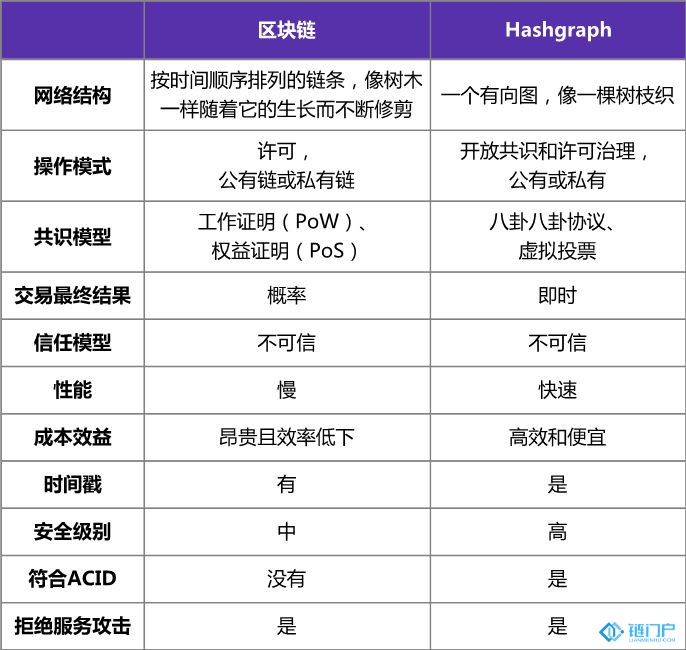 |  | 区块链 | Hashgraph |
|---|---|---|
| 网络结构 | 按时间顺序排列的链条，像树木一样随着它的生长而不断修剪 | 一个有向图，像一棵树枝织 |
| 操作模式 | 许可，公有链或私有链 | 开放共识和许可治理，公有或私有 |
| 共识模型 | 工作证明（PoW）、权益证明（PoS） | 八卦八卦协议、虚拟投票 |
| 交易最终结果 | 概率 | 即时 |
| 信任模型 | 不可信 | 不可信 |
| 性能 | 慢 | 快速 |
| 成本效益 | 昂贵且效率低下 | 高效和便宜 |
| 时间戳 | 有 | 是 |
| 安全级别 | 中 | 高 |
| 符合ACID | 没有 | 是 |
| 拒绝服务攻击 | 是 | 是 |

链门户
LIANMENHU.COM